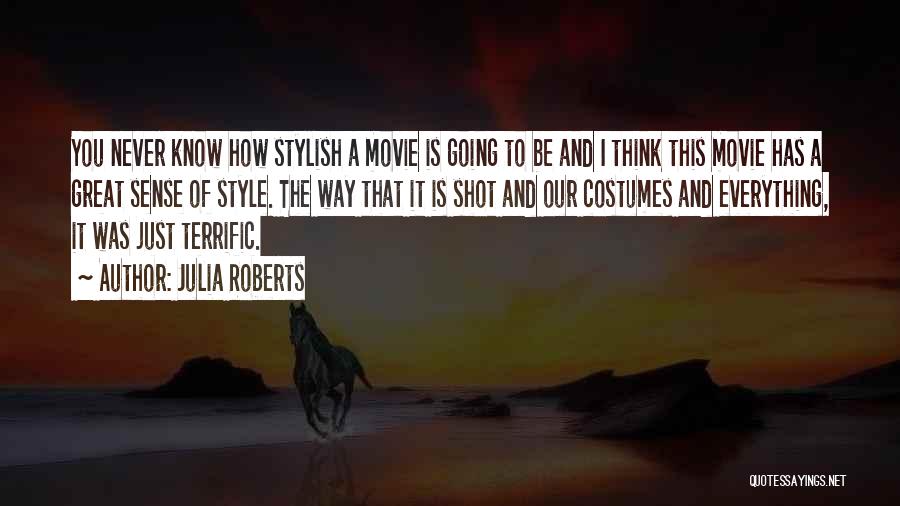 YOU NEVER KNOW HOW STYLISH A MOVIE IS GOING TO BE AND I THINK THIS MOVIE HAS A GREAT SENSE OF STYLE. THE WAY THAT IT IS SHOT AND OUR COSTUMES AND EVERYTHING, IT WAS JUST TERRIFIC.

~ AUTHOR: JULIA ROBERTS

QUOTESSAYINGS.NET